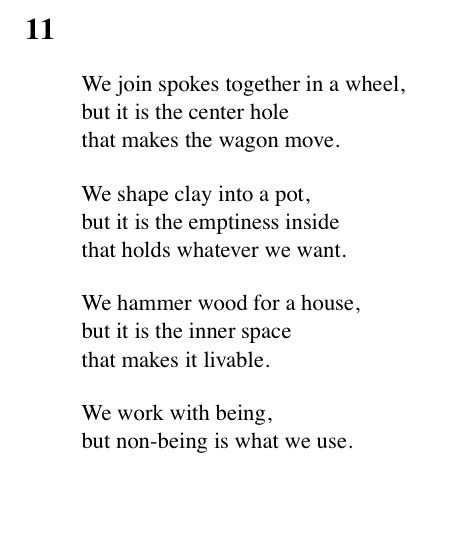 11

We join spokes together in a wheel,
but it is the center hole
that makes the wagon move.

We shape clay into a pot,
but it is the emptiness inside
that holds whatever we want.

We hammer wood for a house,
but it is the inner space
that makes it livable.

We work with being,
but non-being is what we use.